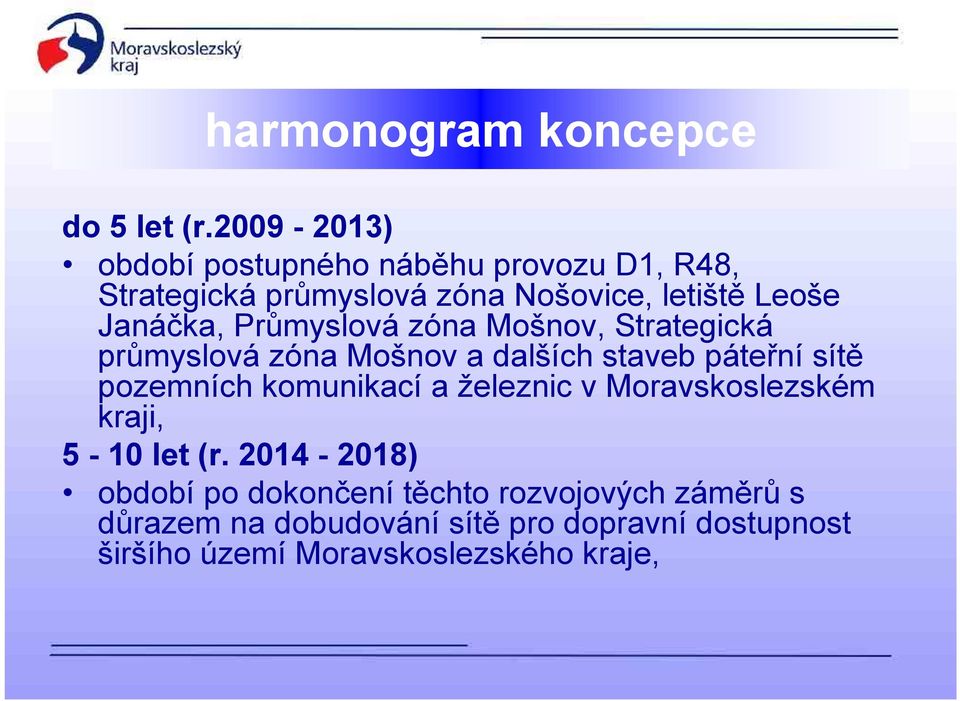 Moravskoslezský kraj

harmonogram koncepce

do 5 let (r.2009 - 2013)

• období postupného náběhu provozu D1, R48, Strategická průmyslová zóna Nošovice, letiště Leoše Janáčka, Průmyslová zóna Mošnov, Strategická průmyslová zóna Mošnov a dalších staveb páteřní sítě pozemních komunikací a železnic v Moravskoslezském kraji,

5 - 10 let (r. 2014 - 2018)

• období po dokončení těchto rozvojových záměrů s důrazem na dobudování sítě pro dopravní dostupnost širšího území Moravskoslezského kraje,